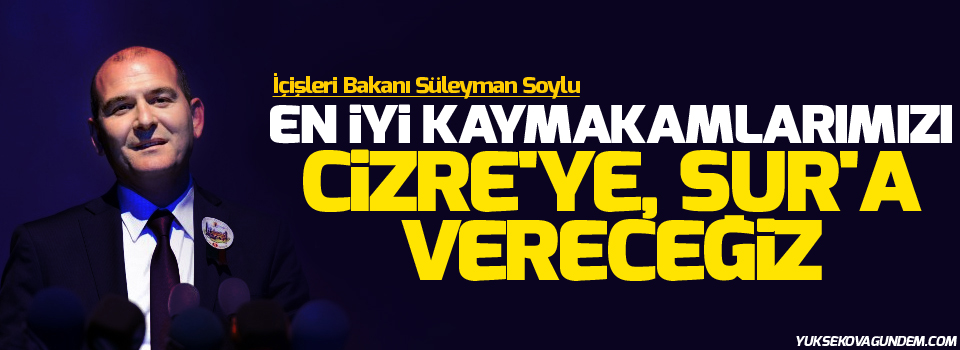 İçişleri Bakanı Süleyman Soylu

EN İYİ KAYMAKAMLARIMIZI CİZRE'YE, SUR'A VERECEĞİZ

YUKSEKOVAGUNDEM.COM